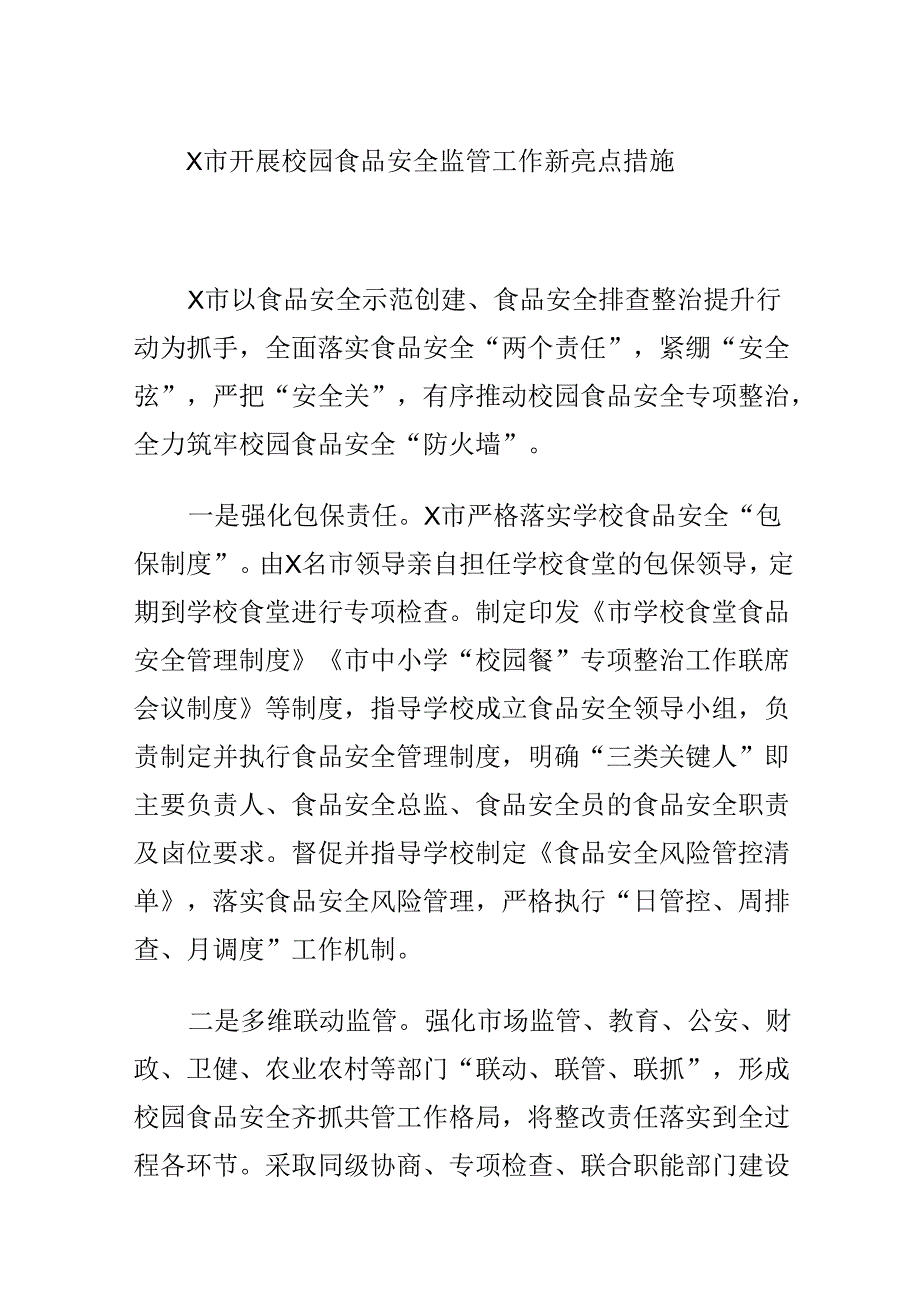 X市开展校园食品安全监管工作新亮点措施

X市以食品安全示范创建、食品安全排查整治提升行动为抓手，全面落实食品安全“两个责任”，紧绷“安全弦”，严把“安全关”，有序推动校园食品安全专项整治，全力筑牢校园食品安全“防火墙”。

一是强化包保责任。X市严格落实学校食品安全“包保制度”。由X名市领导亲自担任学校食堂的包保领导，定期到学校食堂进行专项检查。制定印发《市学校食堂食品安全管理制度》《市中小学“校园餐”专项整治工作联席会议制度》等制度，指导学校成立食品安全领导小组，负责制定并执行食品安全管理制度，明确“三类关键人”即主要负责人、食品安全总监、食品安全员的食品安全职责及卤位要求。督促并指导学校制定《食品安全风险管控清单》，落实食品安全风险管理，严格执行“日管控、周排查、月调度”工作机制。

二是多维联动监管。强化市场监管、教育、公安、财政、卫健、农业农村等部门“联动、联管、联抓”，形成校园食品安全齐抓共管工作格局，将整改责任落实到全过程各环节。采取同级协商、专项检查、联合职能部门建设